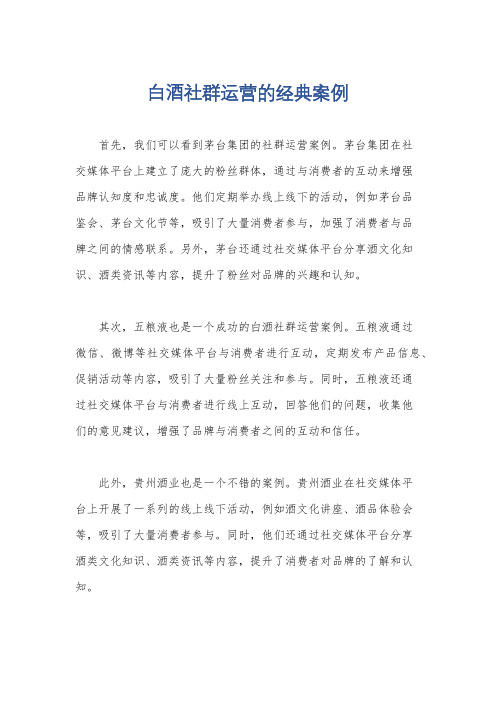 白酒社群运营的经典案例

首先，我们可以看到茅台集团的社群运营案例。茅台集团在社交媒体平台上建立了庞大的粉丝群体，通过与消费者的互动来增强品牌认知度和忠诚度。他们定期举办线上线下的活动，例如茅台品鉴会、茅台文化节等，吸引了大量消费者参与，加强了消费者与品牌之间的情感联系。另外，茅台还通过社交媒体平台分享酒文化知识、酒类资讯等内容，提升了粉丝对品牌的兴趣和认知。

其次，五粮液也是一个成功的白酒社群运营案例。五粮液通过微信、微博等社交媒体平台与消费者进行互动，定期发布产品信息、促销活动等内容，吸引了大量粉丝关注和参与。同时，五粮液还通过社交媒体平台与消费者进行线上互动，回答他们的问题，收集他们的意见建议，增强了品牌与消费者之间的互动和信任。

此外，贵州酒业也是一个不错的案例。贵州酒业在社交媒体平台上开展了一系列的线上线下活动，例如酒文化讲座、酒品体验会等，吸引了大量消费者参与。同时，他们还通过社交媒体平台分享酒类文化知识、酒类资讯等内容，提升了消费者对品牌的了解和认知。